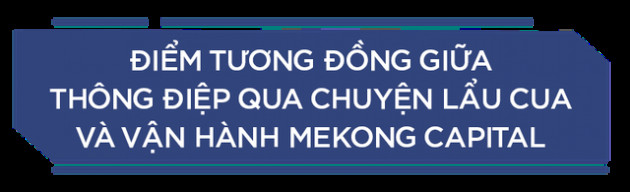 ĐIỂM TƯƠNG ĐỒNG GIỮA
THÔNG ĐIỆP QUA CHUYỆN LẨU CUA
VÀ VẬN HÀNH MEKONG CAPITAL